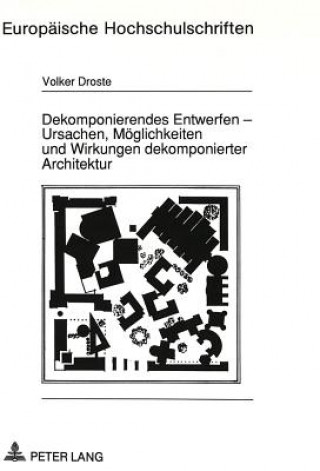 Europäische Hochschulschriften

Volker Droste

Dekomponierendes Entwerfen – Ursachen, Möglichkeiten und Wirkungen dekomponierter Architektur

PETER LANG